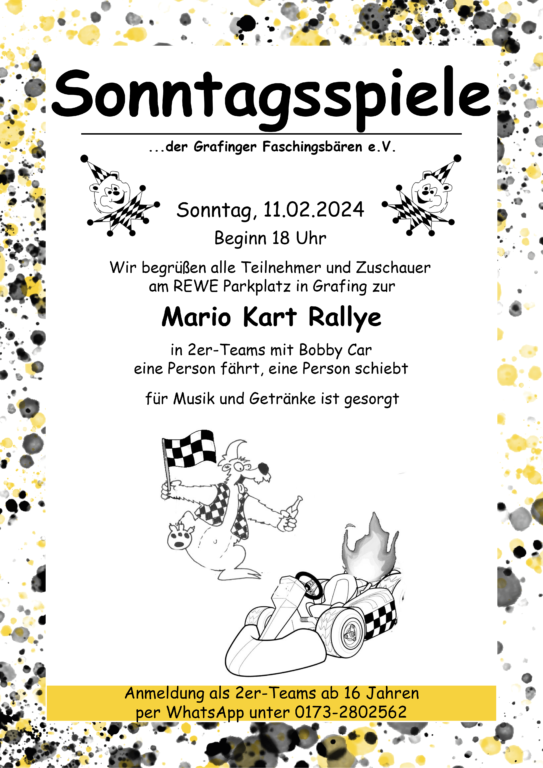 Sonntagsspiele

...der Grafinger Faschingsbären e.V.

Sonntag, 11.02.2024
Beginn 18 Uhr

Wir begrüßen alle Teilnehmer und Zuschauer am REWE Parkplatz in Grafing zur

Mario Kart Rallye

in 2er-Teams mit Bobby Car
eine Person fährt, eine Person schiebt

für Musik und Getränke ist gesorgt

Anmeldung als 2er-Teams ab 16 Jahren
per WhatsApp unter 0173-2802562